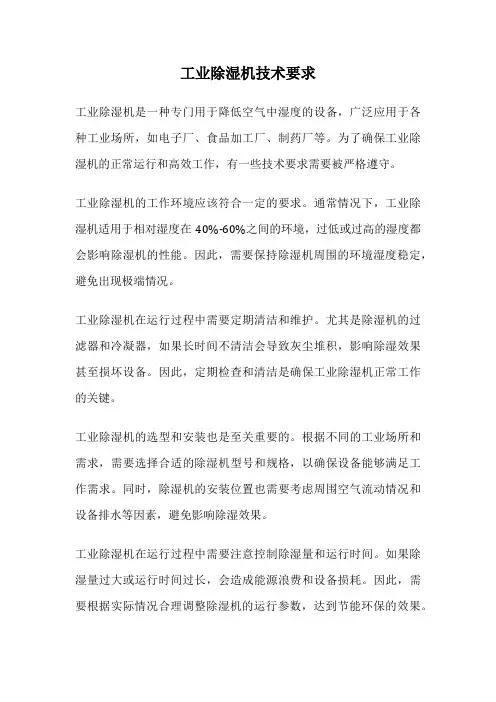 工业除湿机技术要求

工业除湿机是一种专门用于降低空气中湿度的设备，广泛应用于各种工业场所，如电子厂、食品加工厂、制药厂等。为了确保工业除湿机的正常运行和高效工作，有一些技术要求需要被严格遵守。

工业除湿机的工作环境应该符合一定的要求。通常情况下，工业除湿机适用于相对湿度在40%-60%之间的环境，过低或过高的湿度都会影响除湿机的性能。因此，需要保持除湿机周围的环境湿度稳定，避免出现极端情况。

工业除湿机在运行过程中需要定期清洁和维护。尤其是除湿机的过滤器和冷凝器，如果长时间不清洁会导致灰尘堆积，影响除湿效果甚至损坏设备。因此，定期检查和清洁是确保工业除湿机正常工作的关键。

工业除湿机的选型和安装也是至关重要的。根据不同的工业场所和需求，需要选择合适的除湿机型号和规格，以确保设备能够满足工作需求。同时，除湿机的安装位置也需要考虑周围空气流动情况和设备排水等因素，避免影响除湿效果。

工业除湿机在运行过程中需要注意控制除湿量和运行时间。如果除湿量过大或运行时间过长，会造成能源浪费和设备损耗。因此，需要根据实际情况合理调整除湿机的运行参数，达到节能环保的效果。